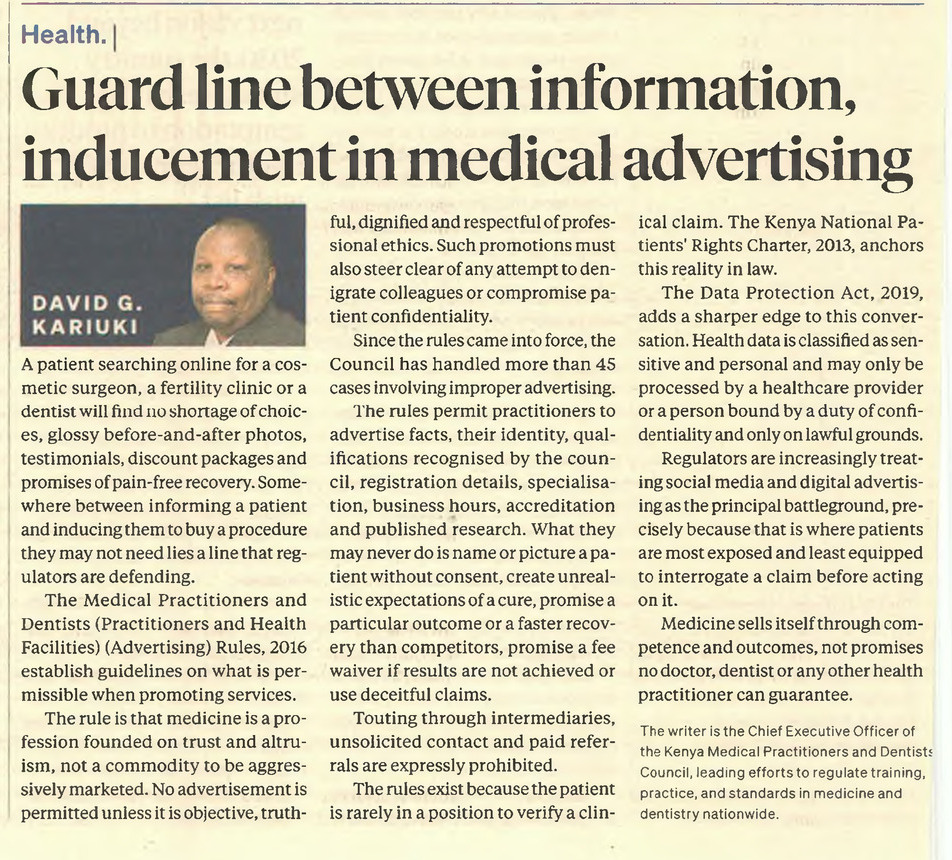 Health. |

Guard line between information, inducement in medical advertising

DAVID G. KARIUKI

A patient searching online for a cosmetic surgeon, a fertility clinic or a dentist will find no shortage of choices, glossy before-and-after photos, testimonials, discount packages and promises of pain-free recovery. Somewhere between informing a patient and inducing them to buy a procedure they may not need lies a line that regulators are defending.

The Medical Practitioners and Dentists (Practitioners and Health Facilities) (Advertising) Rules, 2016 establish guidelines on what is permissible when promoting services.

The rule is that medicine is a profession founded on trust and altruism, not a commodity to be aggressively marketed. No advertisement is permitted unless it is objective, truthful, dignified and respectful of professional ethics. Such promotions must also steer clear of any attempt to denigrate colleagues or compromise patient confidentiality.

Since the rules came into force, the Council has handled more than 45 cases involving improper advertising.

The rules permit practitioners to advertise facts, their identity, qualifications recognised by the council, registration details, specialisation, business hours, accreditation and published research. What they may never do is name or picture a patient without consent, create unrealistic expectations of a cure, promise a particular outcome or a faster recovery than competitors, promise a fee waiver if results are not achieved or use deceitful claims.

Touting through intermediaries, unsolicited contact and paid referrals are expressly prohibited.

The rules exist because the patient is rarely in a position to verify a clinical claim. The Kenya National Patients' Rights Charter, 2013, anchors this reality in law.

The Data Protection Act, 2019, adds a sharper edge to this conversation. Health data is classified as sensitive and personal and may only be processed by a healthcare provider or a person bound by a duty of confidentiality and only on lawful grounds.

Regulators are increasingly treating social media and digital advertising as the principal battleground, precisely because that is where patients are most exposed and least equipped to interrogate a claim before acting on it.

Medicine sells itself through competence and outcomes, not promises no doctor, dentist or any other health practitioner can guarantee.

The writer is the Chief Executive Officer of the Kenya Medical Practitioners and Dentists Council, leading efforts to regulate training, practice, and standards in medicine and dentistry nationwide.